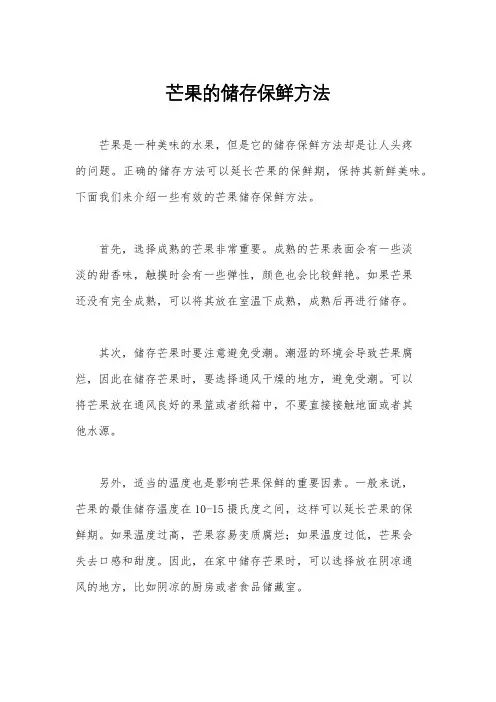 芒果的储存保鲜方法

芒果是一种美味的水果，但是它的储存保鲜方法却是让人头疼的问题。正确的储存方法可以延长芒果的保鲜期，保持其新鲜美味。下面我们来介绍一些有效的芒果储存保鲜方法。

首先，选择成熟的芒果非常重要。成熟的芒果表面会有一些淡淡的甜香味，触摸时会有一些弹性，颜色也会比较鲜艳。如果芒果还没有完全成熟，可以将其放在室温下成熟，成熟后再进行储存。

其次，储存芒果时要注意避免受潮。潮湿的环境会导致芒果腐烂，因此在储存芒果时，要选择通风干燥的地方，避免受潮。可以将芒果放在通风良好的果篮或者纸箱中，不要直接接触地面或者其他水源。

另外，适当的温度也是影响芒果保鲜的重要因素。一般来说，芒果的最佳储存温度在10-15摄氏度之间，这样可以延长芒果的保鲜期。如果温度过高，芒果容易变质腐烂；如果温度过低，芒果会失去口感和甜度。因此，在家中储存芒果时，可以选择放在阴凉通风的地方，比如阴凉的厨房或者食品储藏室。